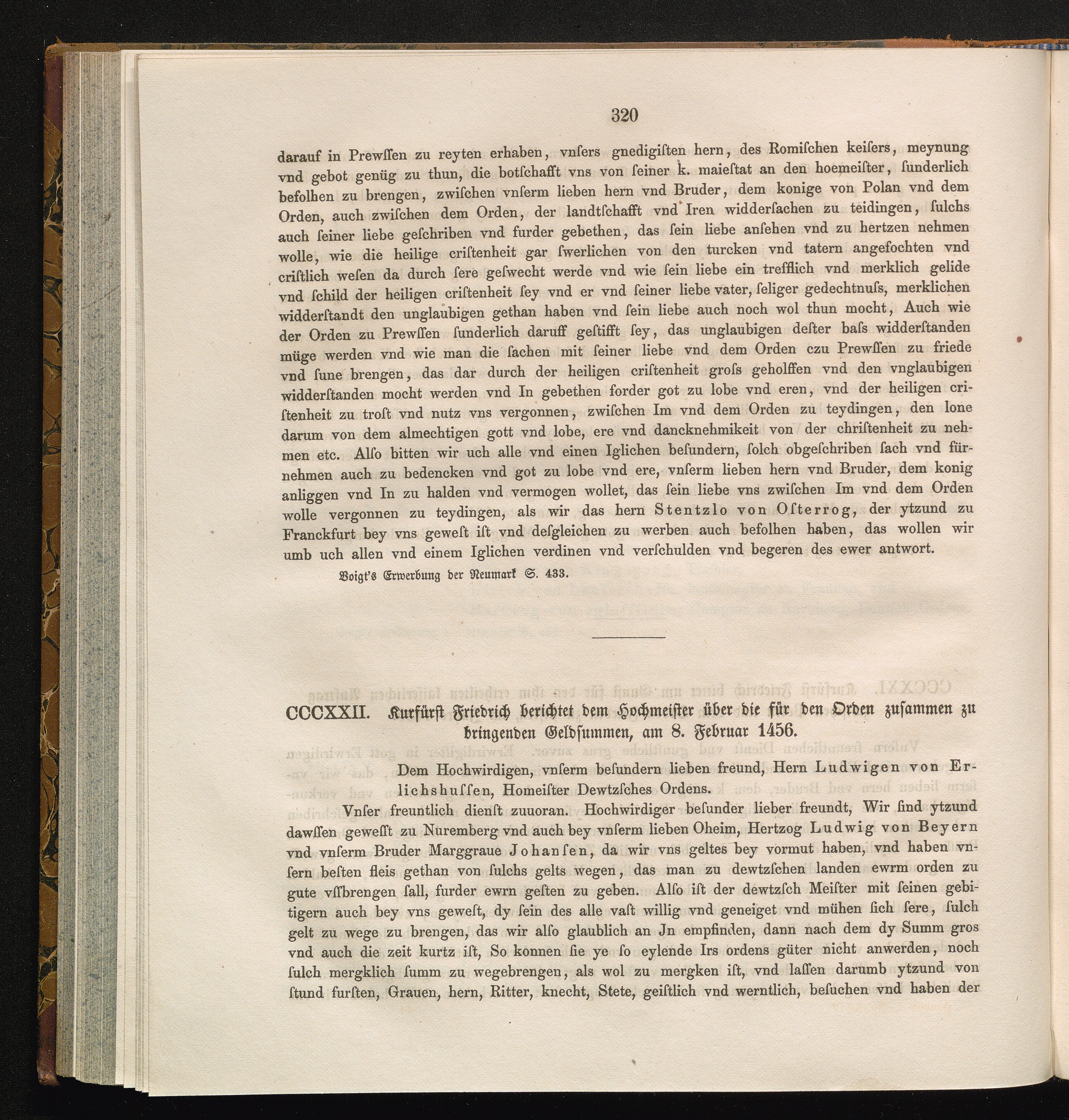 320

darauf in Prewſſen zu reyten erhaben, vnſers gnedigiſten hern, des Romiſchen keiſers, meynung vnd gebot genüg zu thun, die botſchafft vns von ſeiner k. maieſtat an den hoemeiſter, ſunderlich befolhen zu brengen, zwiſchen vnſerm lieben hern vnd Bruder, dem konige von Polan vnd dem Orden, auch zwiſchen dem Orden, der landtſchafft vnd Iren widderſachen zu teidingen, ſulchs auch ſeiner liebe geſchriben vnd furder gebethen, das ſein liebe anſehen vnd zu hertzen nehmen wolle, wie die heilige criſtenheit gar ſwerlichen von den turcken vnd tatern angefochten vnd criſtlich weſen da durch ſere geſwecht werde vnd wie ſein liebe ein trefflich vnd merklich gelide vnd ſchild der heiligen criſtenheit ſey vnd er vnd ſeiner liebe vater, ſeliger gedechtnuſs, merklichen widderſtandt den unglaubigen gethan haben vnd ſein liebe auch noch wol thun mocht, Auch wie der Orden zu Prewſſen ſunderlich daruff geſtifft ſey, das unglaubigen deſter baſs widderſtanden müge werden vnd wie man die ſachen mit ſeiner liebe vnd dem Orden czu Prewſſen zu friede vnd ſune brengen, das dar durch der heiligen criſtenheit groſs geholffen vnd den vnglaubigen widderſtanden mocht werden vnd In gebethen forder got zu lobe vnd eren, vnd der heiligen criſtenheit zu troſt vnd nutz vns vergonnen, zwiſchen Im vnd dem Orden zu teydingen, den lone darum von dem almechtigen gott vnd lobe, ere vnd dancknehmikeit von der chriſtenheit zu nehmen etc. Alſo bitten wir uch alle vnd einen Iglichen beſundern, ſolch obgeſchriben ſach vnd fürnehmen auch zu bedencken vnd got zu lobe vnd ere, vnſerm lieben hern vnd Bruder, dem konig anliggen vnd In zu halden vnd vermogen wollet, das ſein liebe vns zwiſchen Im vnd dem Orden wolle vergonnen zu teydingen, als wir das hern Stentzlo von Oſterrog, der ytzund zu Franckfurt bey vns geweſt iſt vnd deſgleichen zu werben auch befolhen haben, das wollen wir umb uch allen vnd einem Iglichen verdinen vnd verſchulden vnd begeren des ewer antwort.

Voigt's Erwerbung der Neumark S. 433.

CCCXXII. Kurfürſt Friedrich berichtet dem Hochmeiſter über die für den Orden zuſammen zu bringenden Geldſummen, am 8. Februar 1456.

Dem Hochwirdigen, vnſerm beſundern lieben freund, Hern Ludwigen von Erlichshuſſen, Homeiſter Dewtzſches Ordens.

Vnſer freuntlich dienſt zuuoran. Hochwirdiger beſunder lieber freundt, Wir ſind ytzund dawſſen geweſſt zu Nuremberg vnd auch bey vnſerm lieben Oheim, Hertzog Ludwig von Beyern vnd vnſerm Bruder Marggraue Johanſen, da wir vns geltes bey vormut haben, vnd haben vnſern beſten fleis gethan von ſulchs gelts wegen, das man zu dewtzſchen landen ewrm orden zu gute vſſbrengen ſall, furder ewrn geſten zu geben. Alſo iſt der dewtzſch Meiſter mit ſeinen gebitigern auch bey vns geweſt, dy ſein des alle vaſt willig vnd geneiget vnd mühen ſich ſere, ſulch gelt zu wege zu brengen, das wir alſo glaublich an Jn empfinden, dann nach dem dy Summ gros vnd auch die zeit kurtz iſt, So konnen ſie ye ſo eylende Irs ordens güter nicht anwerden, noch ſulch mergklich ſumm zu wegebrengen, als wol zu mergken iſt, vnd laſſen darumb ytzund von ſtund furſten, Grauen, hern, Ritter, knecht, Stete, geiſtlich vnd werntlich, beſuchen vnd haben der